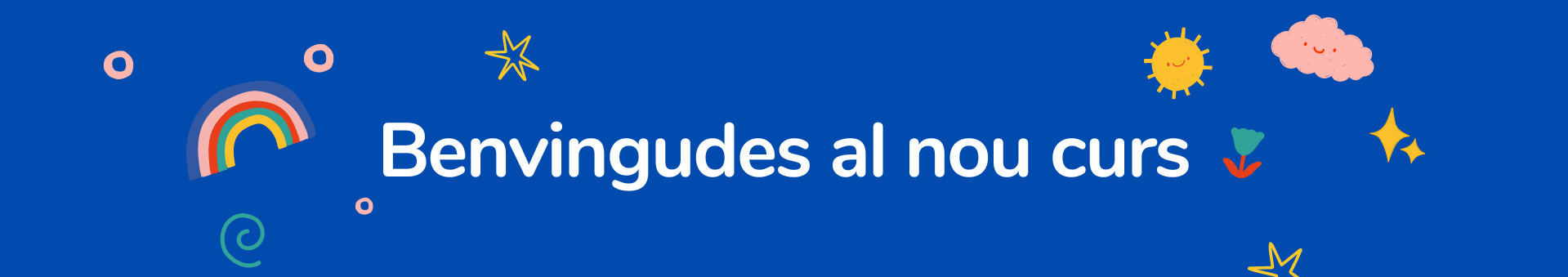 Benvingudes al nou curs